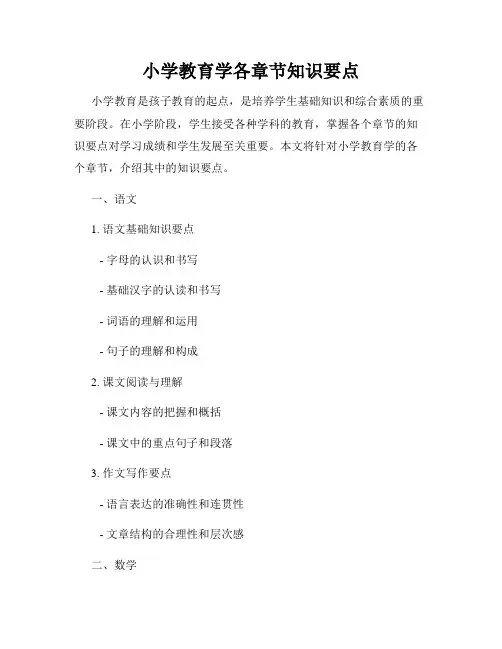 小学教育学各章节知识要点

小学教育是孩子教育的起点，是培养学生基础知识和综合素质的重要阶段。在小学阶段，学生接受各种学科的教育，掌握各个章节的知识要点对学习成绩和学生发展至关重要。本文将针对小学教育学的各个章节，介绍其中的知识要点。

一、语文

1. 语文基础知识要点

- 字母的认识和书写

- 基础汉字的认读和书写

- 词语的理解和运用

- 句子的理解和构成

2. 课文阅读与理解

- 课文内容的把握和概括

- 课文中的重点句子和段落

3. 作文写作要点

- 语言表达的准确性和连贯性

- 文章结构的合理性和层次感

二、数学